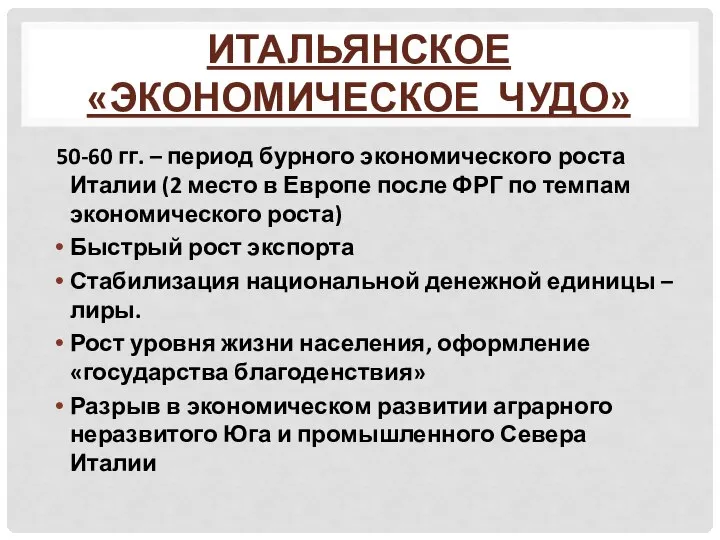 ИТАЛЬЯНСКОЕ «ЭКОНОМИЧЕСКОЕ ЧУДО»

50-60 гг. – период бурного экономического роста Италии (2 место в Европе после ФРГ по темпам экономического роста)

• Быстрый рост экспорта

• Стабилизация национальной денежной единицы – лиры.

• Рост уровня жизни населения, оформление «государства благоденствия»

• Разрыв в экономическом развитии аграрного неразвитого Юга и промышленного Севера Италии